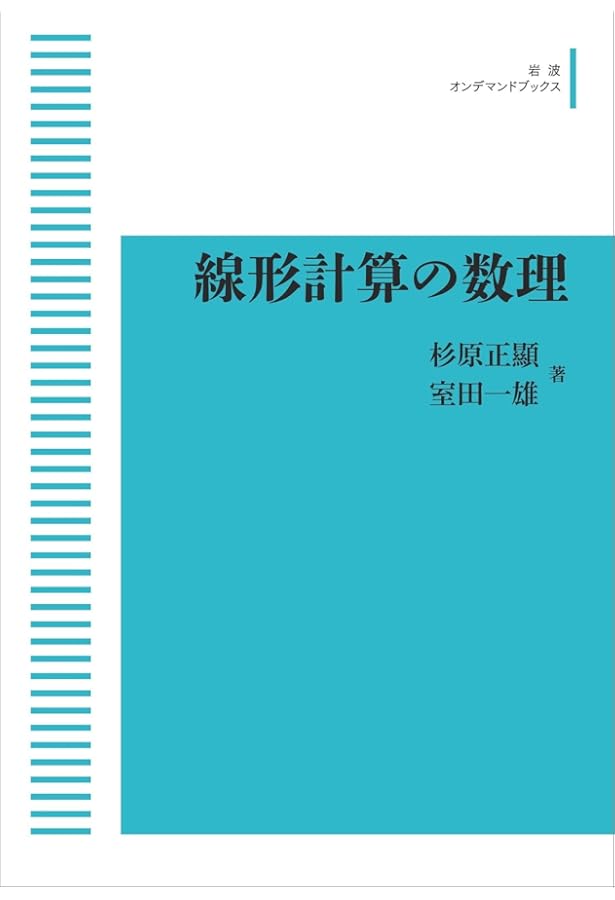 岩波
オンデマンドブックス

線形計算の数理

杉原正顯
室田一雄 著